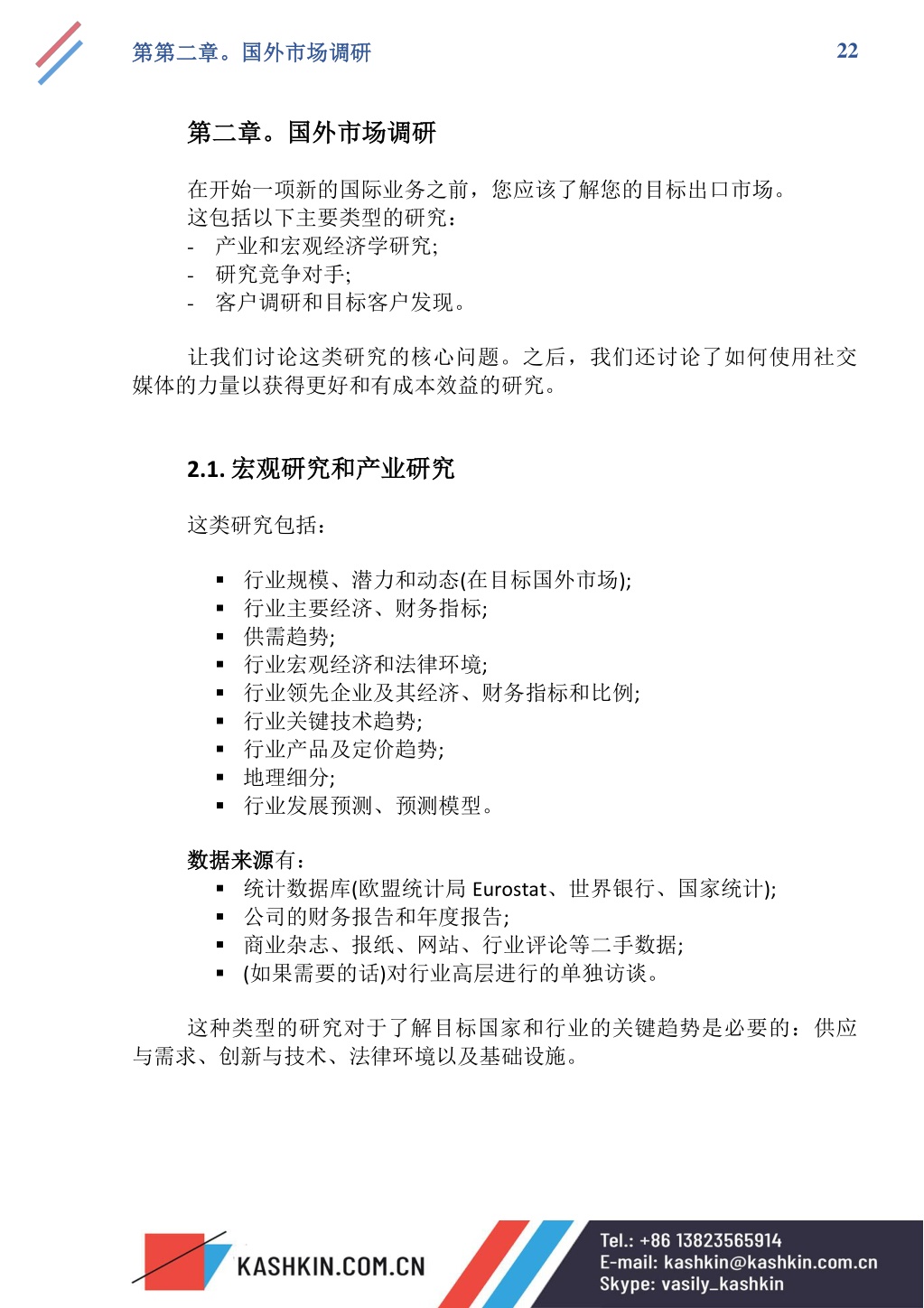 第第二章。国外市场调研

22

第二章。国外市场调研

在开始一项新的国际业务之前，您应该了解您的目标出口市场。
这包括以下主要类型的研究：
- 产业和宏观经济学研究;
- 研究竞争对手;
- 客户调研和目标客户发现。

让我们讨论这类研究的核心问题。之后，我们还讨论了如何使用社交媒体的力量以获得更好和有成本效益的研究。

2.1. 宏观研究和产业研究

这类研究包括：

▪ 行业规模、潜力和动态(在目标国外市场);
▪ 行业主要经济、财务指标;
▪ 供需趋势;
▪ 行业宏观经济和法律环境;
▪ 行业领先企业及其经济、财务指标和比例;
▪ 行业关键技术趋势;
▪ 行业产品及定价趋势;
▪ 地理细分;
▪ 行业发展预测、预测模型。

数据来源有：
▪ 统计数据库(欧盟统计局 Eurostat、世界银行、国家统计);
▪ 公司的财务报告和年度报告;
▪ 商业杂志、报纸、网站、行业评论等二手数据;
▪ (如果需要的话)对行业高层进行的单独访谈。

这种类型的研究对于了解目标国家和行业的关键趋势是必要的：供应与需求、创新与技术、法律环境以及基础设施。

KASHKIN.COM.CN

Tel.: +86 13823565914
E-mail: kashkin@kashkin.com.cn
Skype: vasily_kashkin